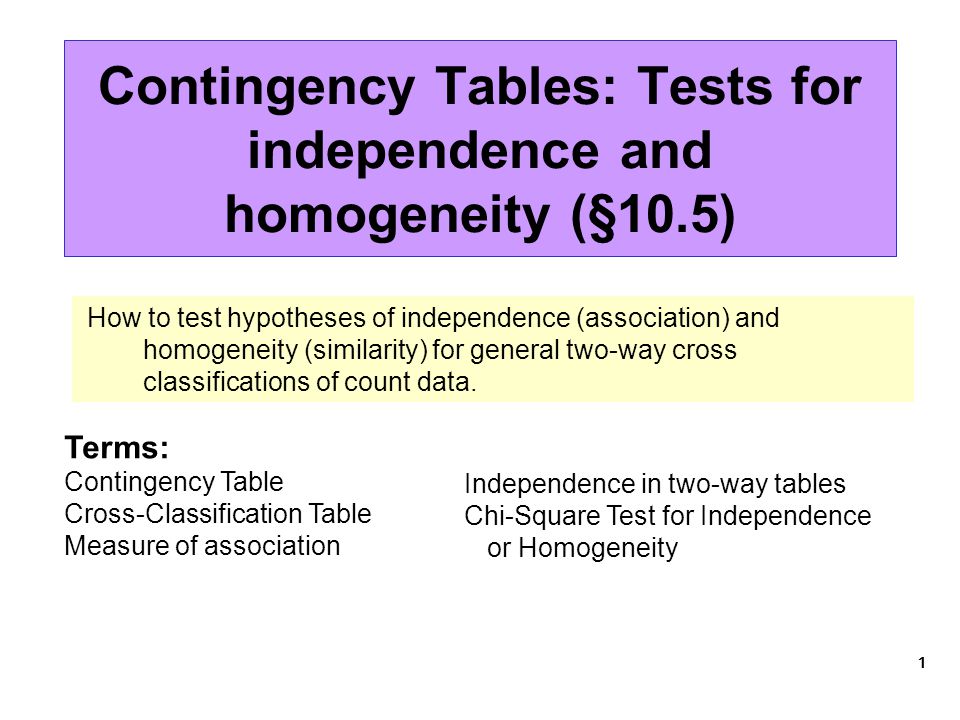 Contingency Tables: Tests for independence and homogeneity (§10.5)

How to test hypotheses of independence (association) and homogeneity (similarity) for general two-way cross classifications of count data.

Terms:
Contingency Table
Cross-Classification Table
Measure of association

Independence in two-way tables
Chi-Square Test for Independence or Homogeneity

1